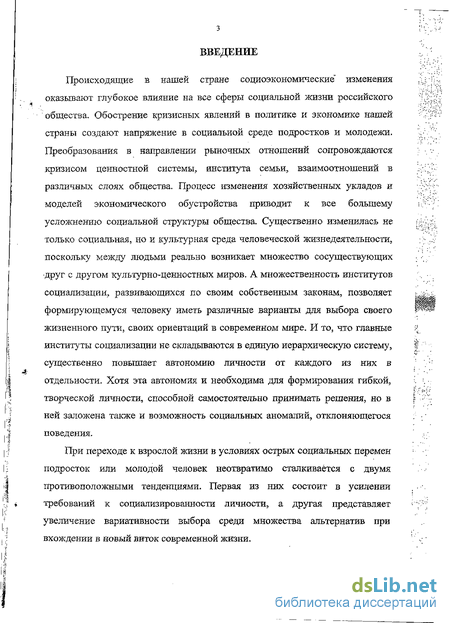 3

ВВЕДЕНИЕ

Происходящие в нашей стране социоэкономические изменения оказывают глубокое влияние на все сферы социальной жизни российского общества. Обострение кризисных явлений в политике и экономике нашей страны создают напряжение в социальной среде подростков и молодежи. Преобразования в направлении рыночных отношений сопровождаются кризисом ценностной системы, института семьи, взаимоотношений в различных слоях общества. Процесс изменения хозяйственных укладов и моделей экономического обустройства приводит к все большему усложнению социальной структуры общества. Существенно изменилась не только социальная, но и культурная среда человеческой жизнедеятельности, поскольку между людьми реально возникает множество сосуществующих друг с другом культурно-ценностных миров. А множественность институтов социализации, развивающихся по своим собственным законам, позволяет формирующемуся человеку иметь различные варианты для выбора своего жизненного пути, своих ориентаций в современном мире. И то, что главные институты социализации не складываются в единую иерархическую систему, существенно повышает автономию личности от каждого из них в отдельности. Хотя эта автономия и необходима для формирования гибкой, творческой личности, способной самостоятельно принимать решения, но в ней заложена также и возможность социальных аномалий, отклоняющегося поведения.

При переходе к взрослой жизни в условиях острых социальных перемен подросток или молодой человек неотвратимо сталкивается с двумя противоположными тенденциями. Первая из них состоит в усилении требований к социализированности личности, а другая представляет увеличение вариативности выбора среди множества альтернатив при вхождении в новый виток современной жизни.

dsLib.net
библиотека диссертаций